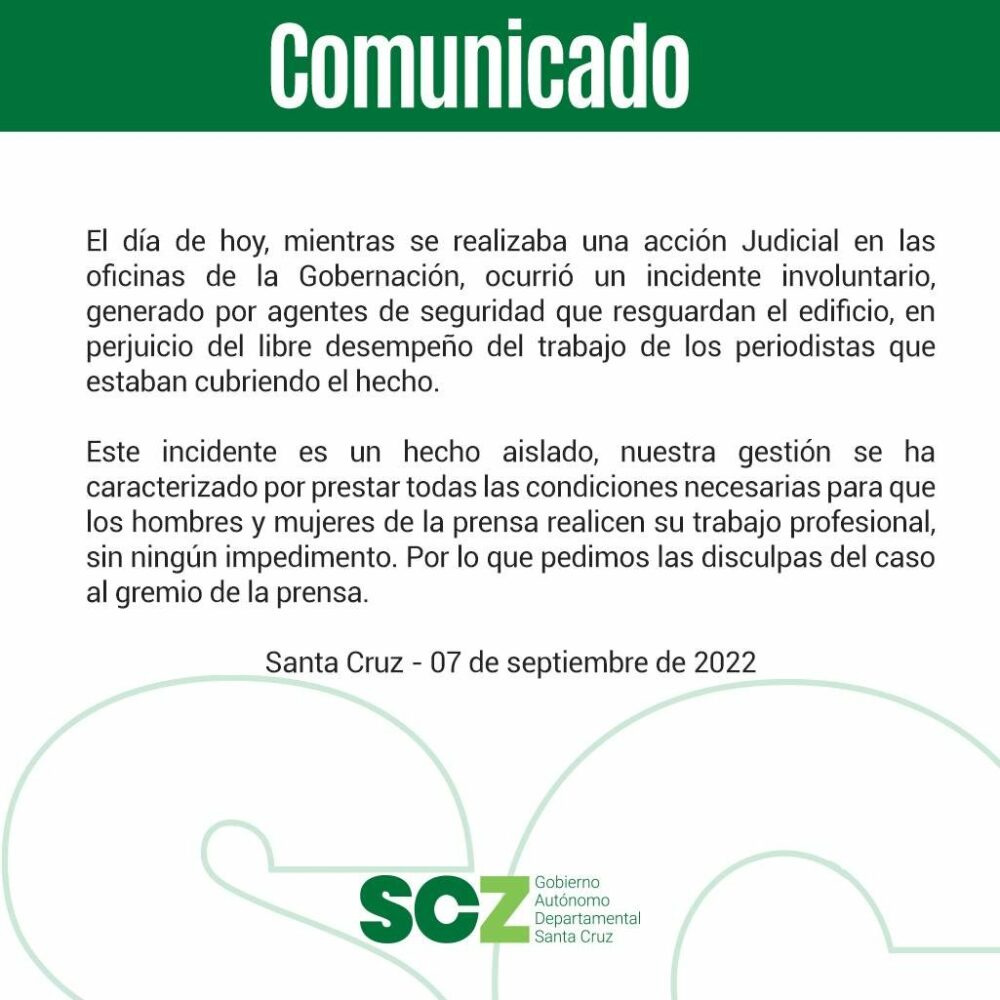 Comunicado

El día de hoy, mientras se realizaba una acción Judicial en las oficinas de la Gobernación, ocurrió un incidente involuntario, generado por agentes de seguridad que resguardan el edificio, en perjuicio del libre desempeño del trabajo de los periodistas que estaban cubriendo el hecho.

Este incidente es un hecho aislado, nuestra gestión se ha caracterizado por prestar todas las condiciones necesarias para que los hombres y mujeres de la prensa realicen su trabajo profesional, sin ningún impedimento. Por lo que pedimos las disculpas del caso al gremio de la prensa.

Santa Cruz - 07 de septiembre de 2022

SCZ
Gobierno
Autónomo
Departamental
Santa Cruz